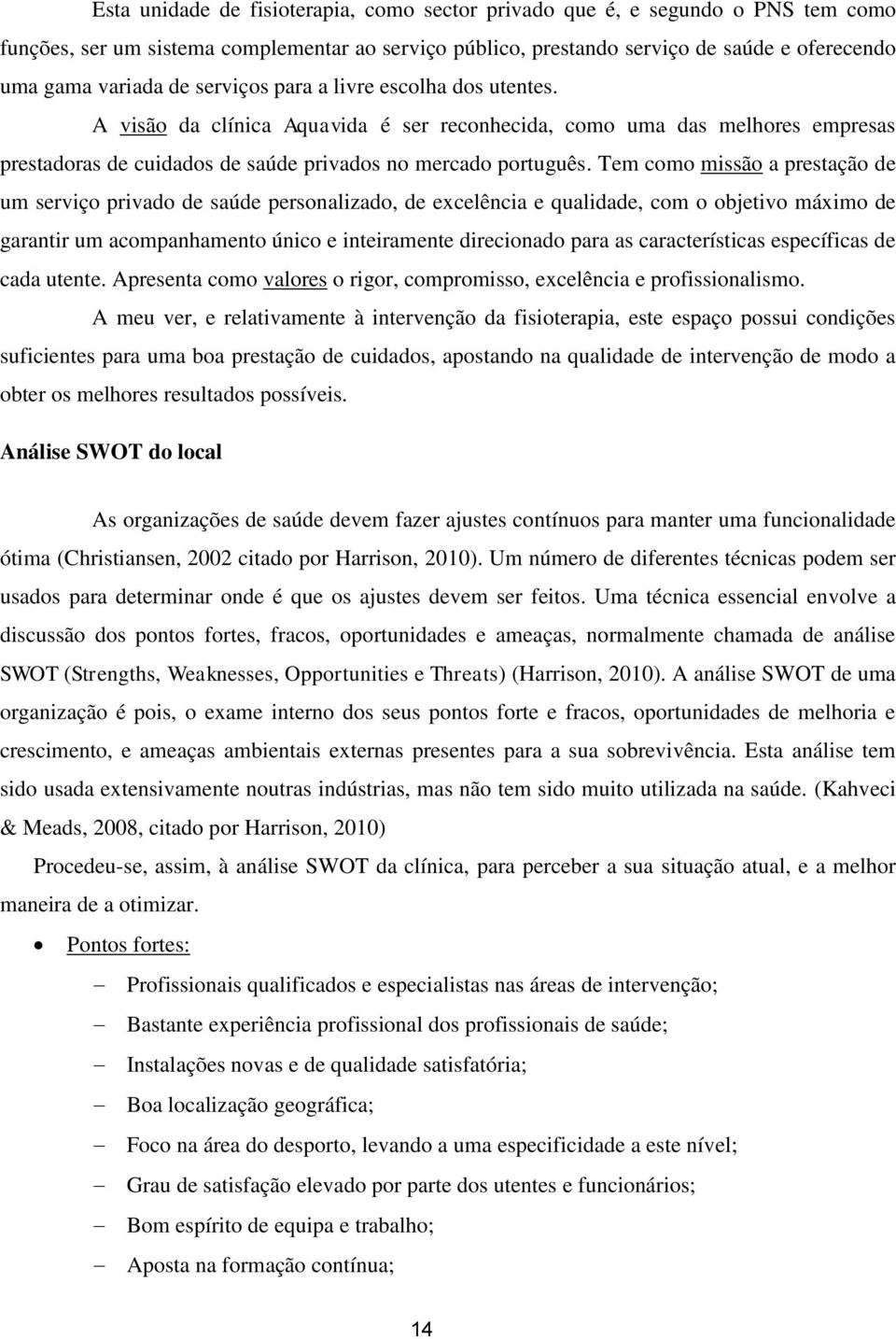 Esta unidade de fisioterapia, como sector privado que é, e segundo o PNS tem como funções, ser um sistema complementar ao serviço público, prestando serviço de saúde e oferecendo uma gama variada de serviços para a livre escolha dos utentes.

A visão da clínica Aquavida é ser reconhecida, como uma das melhores empresas prestadoras de cuidados de saúde privados no mercado português. Tem como missão a prestação de um serviço privado de saúde personalizado, de excelência e qualidade, com o objetivo máximo de garantir um acompanhamento único e inteiramente direcionado para as características específicas de cada utente. Apresenta como valores o rigor, compromisso, excelência e profissionalismo.

A meu ver, e relativamente à intervenção da fisioterapia, este espaço possui condições suficientes para uma boa prestação de cuidados, apostando na qualidade de intervenção de modo a obter os melhores resultados possíveis.

Análise SWOT do local

As organizações de saúde devem fazer ajustes contínuos para manter uma funcionalidade ótima (Christiansen, 2002 citado por Harrison, 2010). Um número de diferentes técnicas podem ser usados para determinar onde é que os ajustes devem ser feitos. Uma técnica essencial envolve a discussão dos pontos fortes, fracos, oportunidades e ameaças, normalmente chamada de análise SWOT (Strengths, Weaknesses, Opportunities e Threats) (Harrison, 2010). A análise SWOT de uma organização é pois, o exame interno dos seus pontos forte e fracos, oportunidades de melhoria e crescimento, e ameaças ambientais externas presentes para a sua sobrevivência. Esta análise tem sido usada extensivamente noutras indústrias, mas não tem sido muito utilizada na saúde. (Kahveci & Meads, 2008, citado por Harrison, 2010)

Procedeu-se, assim, à análise SWOT da clínica, para perceber a sua situação atual, e a melhor maneira de a otimizar.

• Pontos fortes:
– Profissionais qualificados e especialistas nas áreas de intervenção;
– Bastante experiência profissional dos profissionais de saúde;
– Instalações novas e de qualidade satisfatória;
– Boa localização geográfica;
– Foco na área do desporto, levando a uma especificidade a este nível;
– Grau de satisfação elevado por parte dos utentes e funcionários;
– Bom espírito de equipa e trabalho;
– Aposta na formação contínua;

14